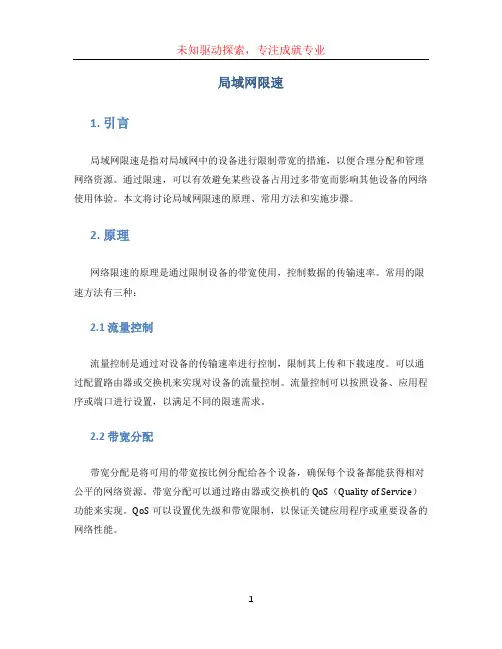 未知驱动探索，专注成就专业

局域网限速

1. 引言

局域网限速是指对局域网中的设备进行限制带宽的措施，以便合理分配和管理网络资源。通过限速，可以有效避免某些设备占用过多带宽而影响其他设备的网络使用体验。本文将讨论局域网限速的原理、常用方法和实施步骤。

2. 原理

网络限速的原理是通过限制设备的带宽使用，控制数据的传输速率。常用的限速方法有三种：

2.1 流量控制

流量控制是通过对设备的传输速率进行控制，限制其上传和下载速度。可以通过配置路由器或交换机来实现对设备的流量控制。流量控制可以按照设备、应用程序或端口进行设置，以满足不同的限速需求。

2.2 带宽分配

带宽分配是将可用的带宽按比例分配给各个设备，确保每个设备都能获得相对公平的网络资源。带宽分配可以通过路由器或交换机的 QoS（Quality of Service）功能来实现。QoS 可以设置优先级和带宽限制，以保证关键应用程序或重要设备的网络性能。

1